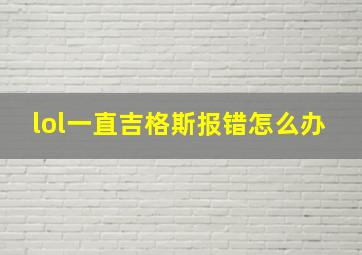 lol一直吉格斯报错怎么办